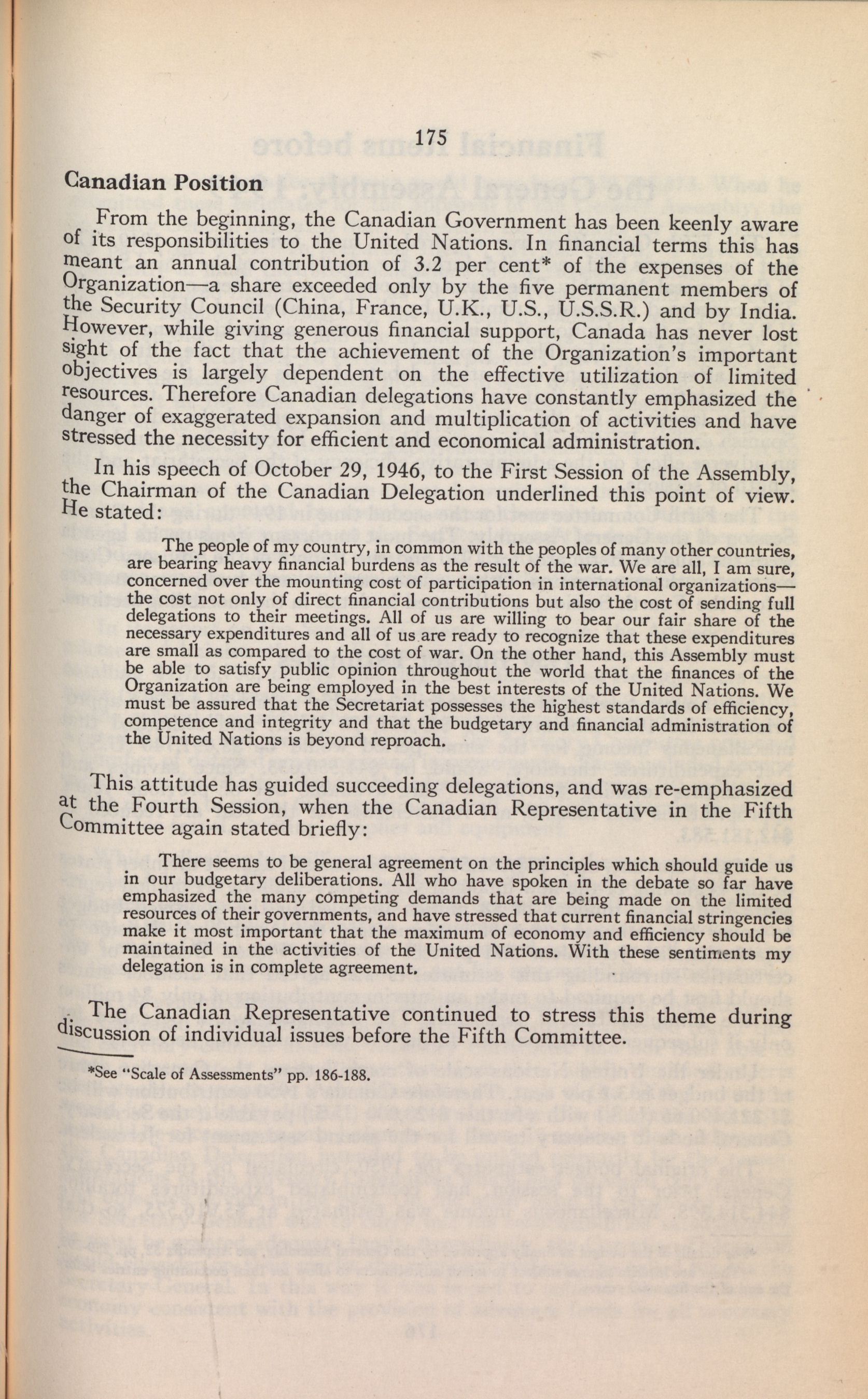 175

Canadian Position

From the beginning, the Canadian Government has been keenly aware of its responsibilities to the United Nations. In financial terms this has meant an annual contribution of 3.2 per cent* of the expenses of the Organization—a share exceeded only by the five permanent members of the Security Council (China, France, U.K., U.S., U.S.S.R.) and by India. However, while giving generous financial support, Canada has never lost sight of the fact that the achievement of the Organization's important objectives is largely dependent on the effective utilization of limited resources. Therefore Canadian delegations have constantly emphasized the danger of exaggerated expansion and multiplication of activities and have stressed the necessity for efficient and economical administration.

In his speech of October 29, 1946, to the First Session of the Assembly, the Chairman of the Canadian Delegation underlined this point of view. He stated:

The people of my country, in common with the peoples of many other countries, are bearing heavy financial burdens as the result of the war. We are all, I am sure, concerned over the mounting cost of participation in international organizations—the cost not only of direct financial contributions but also the cost of sending full delegations to their meetings. All of us are willing to bear our fair share of the necessary expenditures and all of us are ready to recognize that these expenditures are small as compared to the cost of war. On the other hand, this Assembly must be able to satisfy public opinion throughout the world that the finances of the Organization are being employed in the best interests of the United Nations. We must be assured that the Secretariat possesses the highest standards of efficiency, competence and integrity and that the budgetary and financial administration of the United Nations is beyond reproach.

This attitude has guided succeeding delegations, and was re-emphasized at the Fourth Session, when the Canadian Representative in the Fifth Committee again stated briefly:

There seems to be general agreement on the principles which should guide us in our budgetary deliberations. All who have spoken in the debate so far have emphasized the many competing demands that are being made on the limited resources of their governments, and have stressed that current financial stringencies make it most important that the maximum of economy and efficiency should be maintained in the activities of the United Nations. With these sentiments my delegation is in complete agreement.

The Canadian Representative continued to stress this theme during discussion of individual issues before the Fifth Committee.

*See "Scale of Assessments" pp. 186-188.